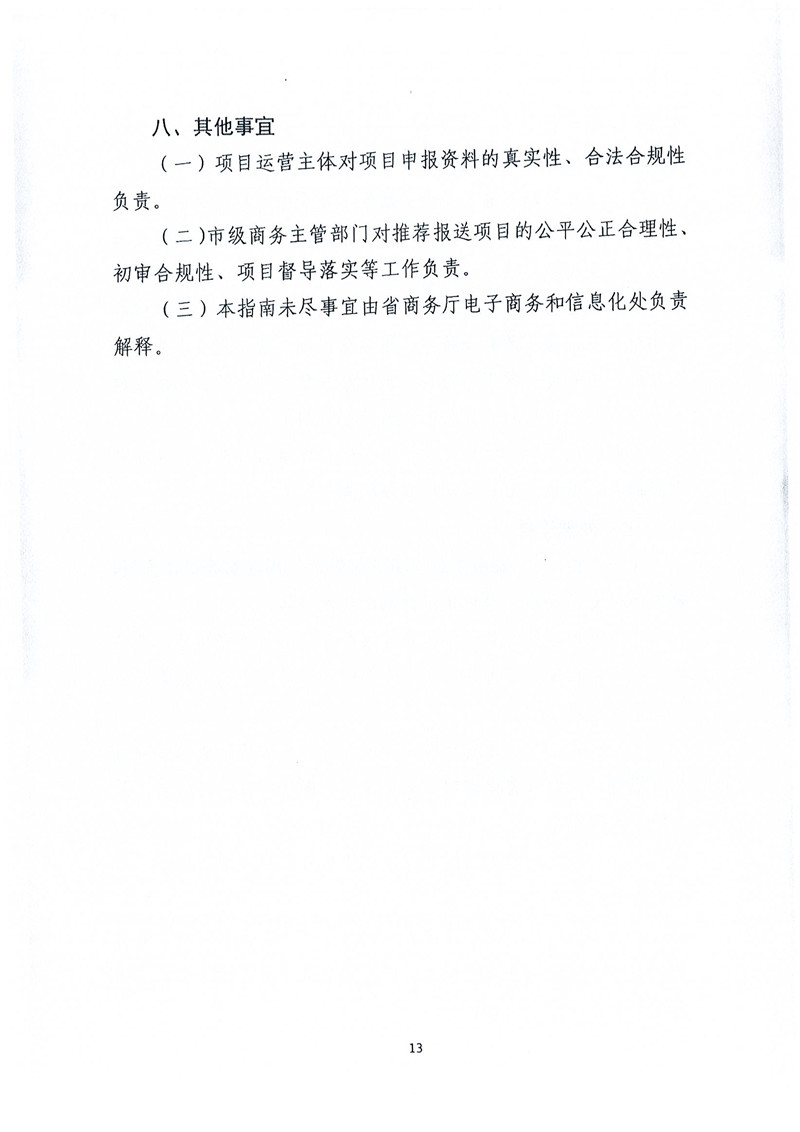 八、其他事宜

（一）项目运营主体对项目申报资料的真实性、合法合规性负责。

（二）市级商务主管部门对推荐报送项目的公平公正合理性、初审合规性、项目督导落实等工作负责。

（三）本指南未尽事宜由省商务厅电子商务和信息化处负责解释。

13